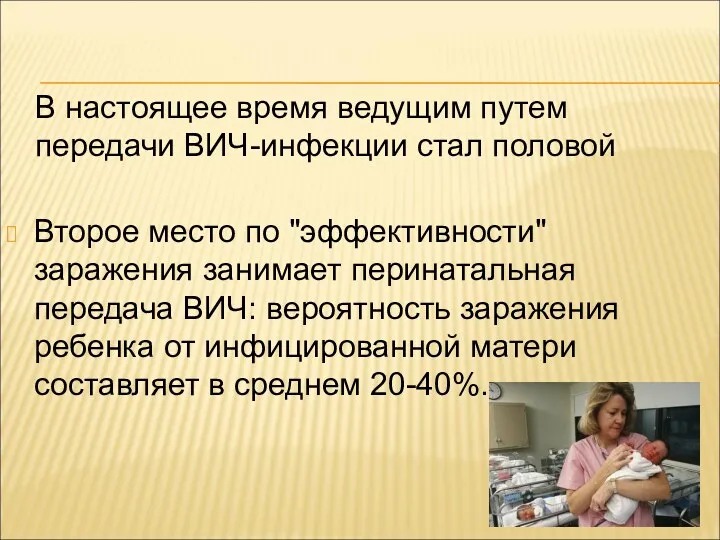 В настоящее время ведущим путем передачи ВИЧ-инфекции стал половой

Второе место по "эффективности" заражения занимает перинатальная передача ВИЧ: вероятность заражения ребенка от инфицированной матери составляет в среднем 20-40%.